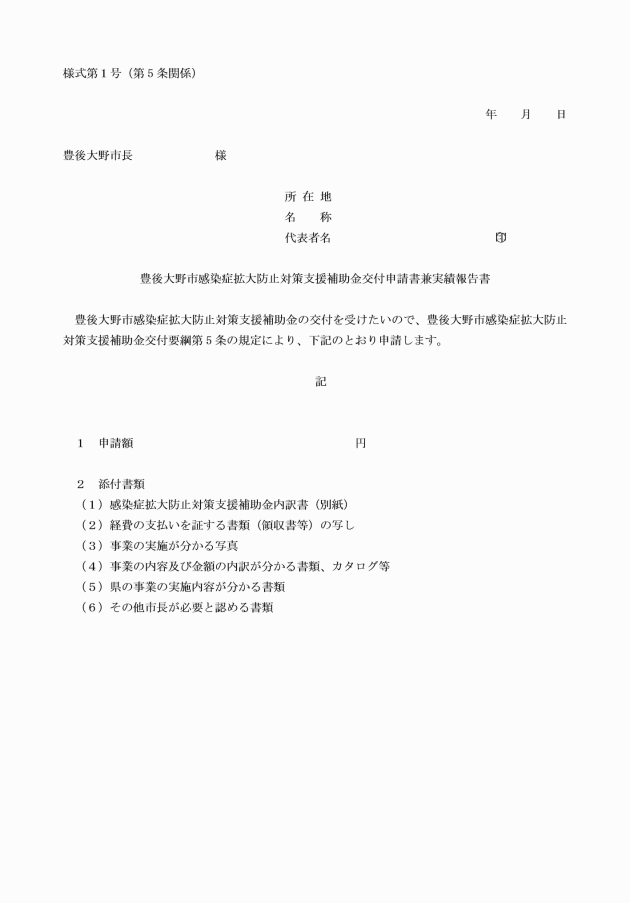 様式第１号（第５条関係）

年　　月　　日

豊後大野市長　　　　　　　様

所 在 地
名　　称
代表者名　　　　　　　　　　　　　　印

豊後大野市感染症拡大防止対策支援補助金交付申請書兼実績報告書

豊後大野市感染症拡大防止対策支援補助金の交付を受けたいので、豊後大野市感染症拡大防止対策支援補助金交付要綱第５条の規定により、下記のとおり申請します。

記

１　申請額　　　　　　　　　　　　　　　　円

２　添付書類
（１）感染症拡大防止対策支援補助金内訳書（別紙）
（２）経費の支払いを証する書類（領収書等）の写し
（３）事業の実施が分かる写真
（４）事業の内容及び金額の内訳が分かる書類、カタログ等
（５）県の事業の実施内容が分かる書類
（６）その他市長が必要と認める書類